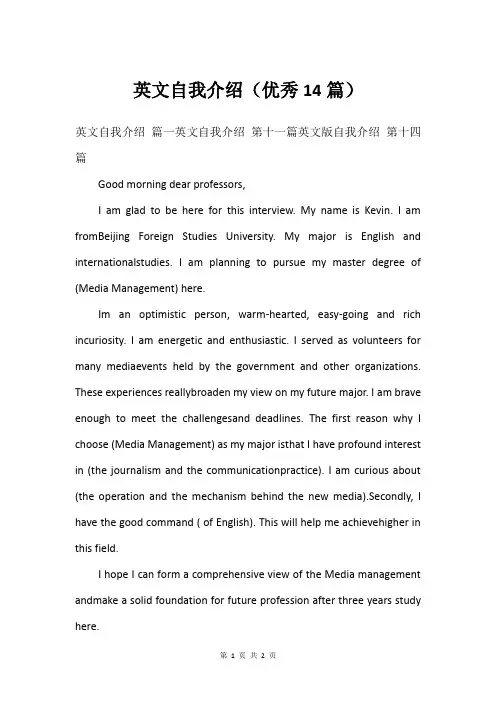 英文自我介绍（优秀14篇）

英文自我介绍 篇一英文自我介绍 第十一篇英文版自我介绍 第十四篇

Good morning dear professors,

I am glad to be here for this interview. My name is Kevin. I am fromBeijing Foreign Studies University. My major is English and internationalstudies. I am planning to pursue my master degree of (Media Management) here.

Im an optimistic person, warm-hearted, easy-going and rich incuriosity. I am energetic and enthusiastic. I served as volunteers for many mediaevents held by the government and other organizations. These experiences reallybroaden my view on my future major. I am brave enough to meet the challengesand deadlines. The first reason why I choose (Media Management) as my major isthat I have profound interest in (the journalism and the communicationpractice). I am curious about (the operation and the mechanism behind the new media).Secondly, I have the good command ( of English). This will help me achievehigher in this field.

I hope I can form a comprehensive view of the Media management andmake a solid foundation for future profession after three years study here.

第 1 页 共 2 页